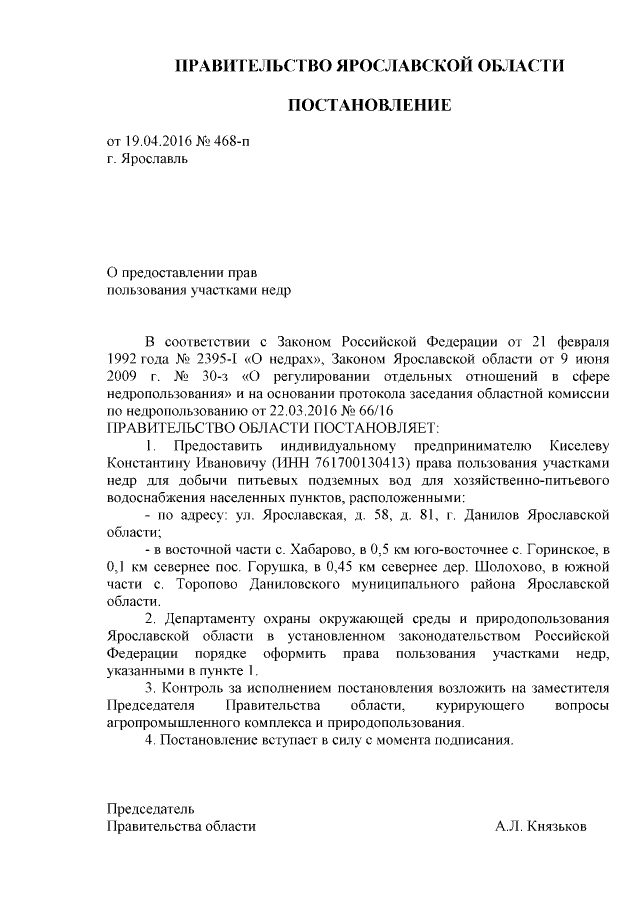 ПРАВИТЕЛЬСТВО ЯРОСЛАВСКОЙ ОБЛАСТИ

ПОСТАНОВЛЕНИЕ

от 19.04.2016 № 468-п
г. Ярославль

О предоставлении прав
пользования участками недр

В соответствии с Законом Российской Федерации от 21 февраля 1992 года № 2395-I «О недрах», Законом Ярославской области от 9 июня 2009 г. № 30-з «О регулировании отдельных отношений в сфере недропользования» и на основании протокола заседания областной комиссии по недропользованию от 22.03.2016 № 66/16
ПРАВИТЕЛЬСТВО ОБЛАСТИ ПОСТАНОВЛЯЕТ:

1. Предоставить индивидуальному предпринимателю Киселеву Константину Ивановичу (ИНН 761700130413) права пользования участками недр для добычи питьевых подземных вод для хозяйственно-питьевого водоснабжения населенных пунктов, расположенными:

- по адресу: ул. Ярославская, д. 58, д. 81, г. Данилов Ярославской области;

- в восточной части с. Хабарово, в 0,5 км юго-восточнее с. Горинское, в 0,1 км севернее пос. Горушка, в 0,45 км севернее дер. Шолохово, в южной части с. Торопово Даниловского муниципального района Ярославской области.

2. Департаменту охраны окружающей среды и природопользования Ярославской области в установленном законодательством Российской Федерации порядке оформить права пользования участками недр, указанными в пункте 1.

3. Контроль за исполнением постановления возложить на заместителя Председателя Правительства области, курирующего вопросы агропромышленного комплекса и природопользования.

4. Постановление вступает в силу с момента подписания.

Председатель
Правительства области А.Л. Князьков